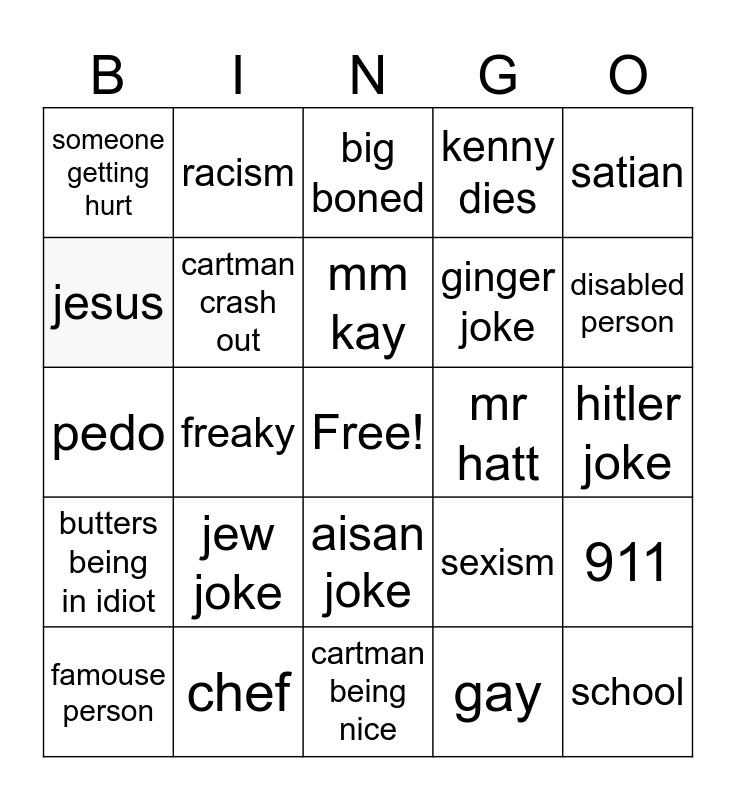 | B | I | N | G | O |
|---|---|---|---|---|
| someone getting hurt | racism | big boned | kenny dies | satian |
| jesus | cartman crash out | mm kay | ginger joke | disabled person |
| pedo | freaky | Free! | mr hatt | hitler joke |
| butters being in idiot | jew joke | aisan joke | sexism | 911 |
| famouse person | chef | cartman being nice | gay | school |